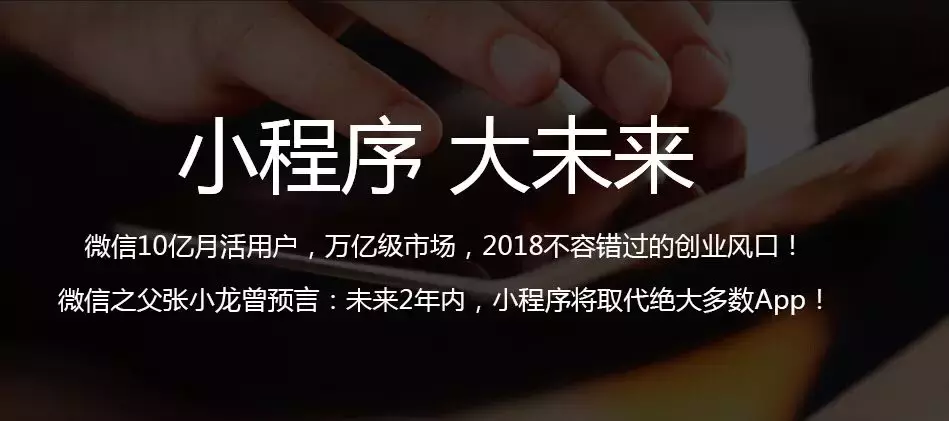 小程序 大未来

微信10亿月活用户，万亿级市场，2018不容错过的创业风口！

微信之父张小龙曾预言：未来2年内，小程序将取代绝大多数App！